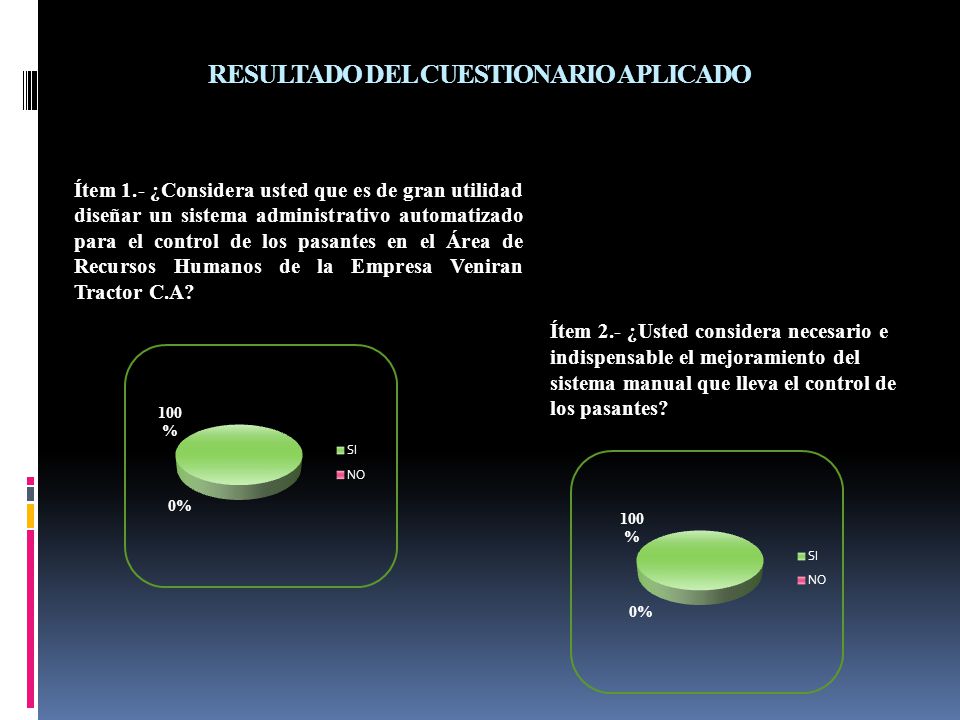 RESULTADO DEL CUESTIONARIO APLICADO

Ítem 1.- ¿Considera usted que es de gran utilidad diseñar un sistema administrativo automatizado para el control de los pasantes en el Área de Recursos Humanos de la Empresa Veniran Tractor C.A?

100 %

0%

SI
NO

Ítem 2.- ¿Usted considera necesario e indispensable el mejoramiento del sistema manual que lleva el control de los pasantes?

100 %

0%

SI
NO